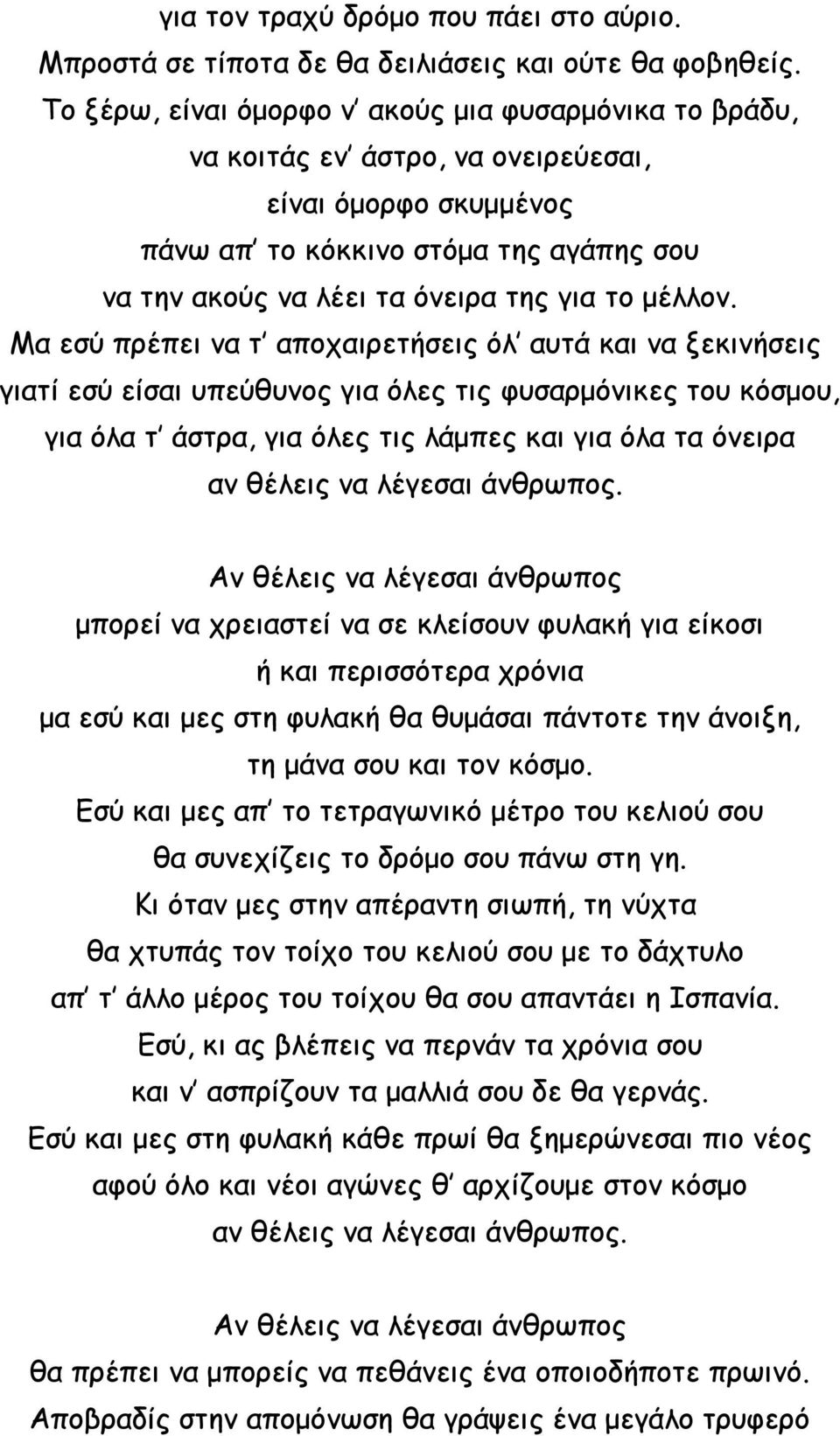 για τον τραχύ δρόμο που πάει στο αύριο.
Μπροστά σε τίποτα δε θα δειλιάσεις και ούτε θα φοβηθείς.
Το ξέρω, είναι όμορφο ν' ακούς μια φυσαρμόνικα το βράδυ,
να κοιτάς εν' άστρο, να ονειρεύεσαι,
είναι όμορφο σκυμμένος
πάνω απ' το κόκκινο στόμα της αγάπης σου
να την ακούς να λέει τα όνειρα της για το μέλλον.
Μα εσύ πρέπει να τ' αποχαιρετήσεις όλ' αυτά και να ξεκινήσεις
γιατί εσύ είσαι υπεύθυνος για όλες τις φυσαρμόνικες του κόσμου,
για όλα τ' άστρα, για όλες τις λάμπες και για όλα τα όνειρα
αν θέλεις να λέγεσαι άνθρωπος.

Αν θέλεις να λέγεσαι άνθρωπος
μπορεί να χρειαστεί να σε κλείσουν φυλακή για είκοσι
ή και περισσότερα χρόνια
μα εσύ και μες στη φυλακή θα θυμάσαι πάντοτε την άνοιξη,
τη μάνα σου και τον κόσμο.
Εσύ και μες απ' το τετραγωνικό μέτρο του κελιού σου
θα συνεχίζεις το δρόμο σου πάνω στη γη.
Κι όταν μες στην απέραντη σιωπή, τη νύχτα
θα χτυπάς τον τοίχο του κελιού σου με το δάχτυλο
απ' τ' άλλο μέρος του τοίχου θα σου απαντάει η Ισπανία.
Εσύ, κι ας βλέπεις να περνάν τα χρόνια σου
και ν' ασπρίζουν τα μαλλιά σου δε θα γερνάς.
Εσύ και μες στη φυλακή κάθε πρωί θα ξημερώνεσαι πιο νέος
αφού όλο και νέοι αγώνες θ' αρχίζουμε στον κόσμο
αν θέλεις να λέγεσαι άνθρωπος.

Αν θέλεις να λέγεσαι άνθρωπος
θα πρέπει να μπορείς να πεθάνεις ένα οποιοδήποτε πρωινό.
Αποβραδίς στην απομόνωση θα γράψεις ένα μεγάλο τρυφερό